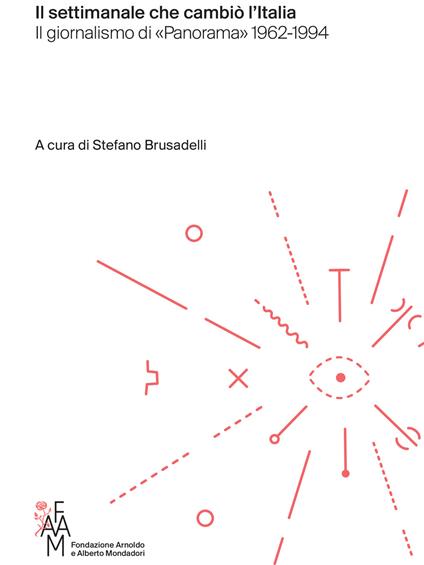 Il settimanale che cambiò l'Italia
Il giornalismo di «Panorama» 1962-1994

A cura di Stefano Brusadelli

FAAM
Fondazione Arnoldo e Alberto Mondadori